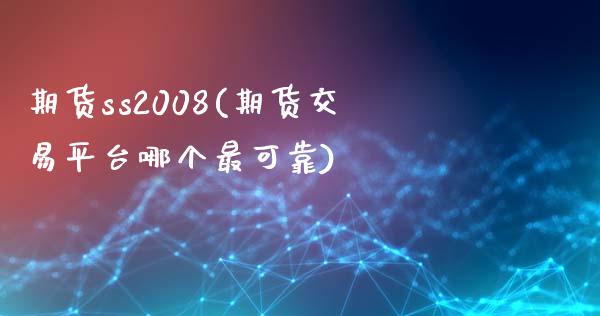 期货ss2008(期货交易平台哪个最可靠)